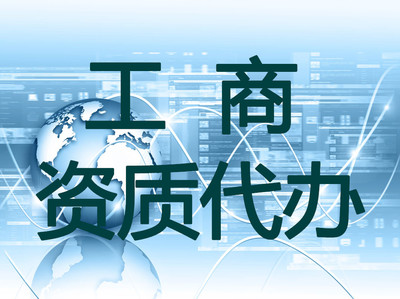 工 商
资质代办